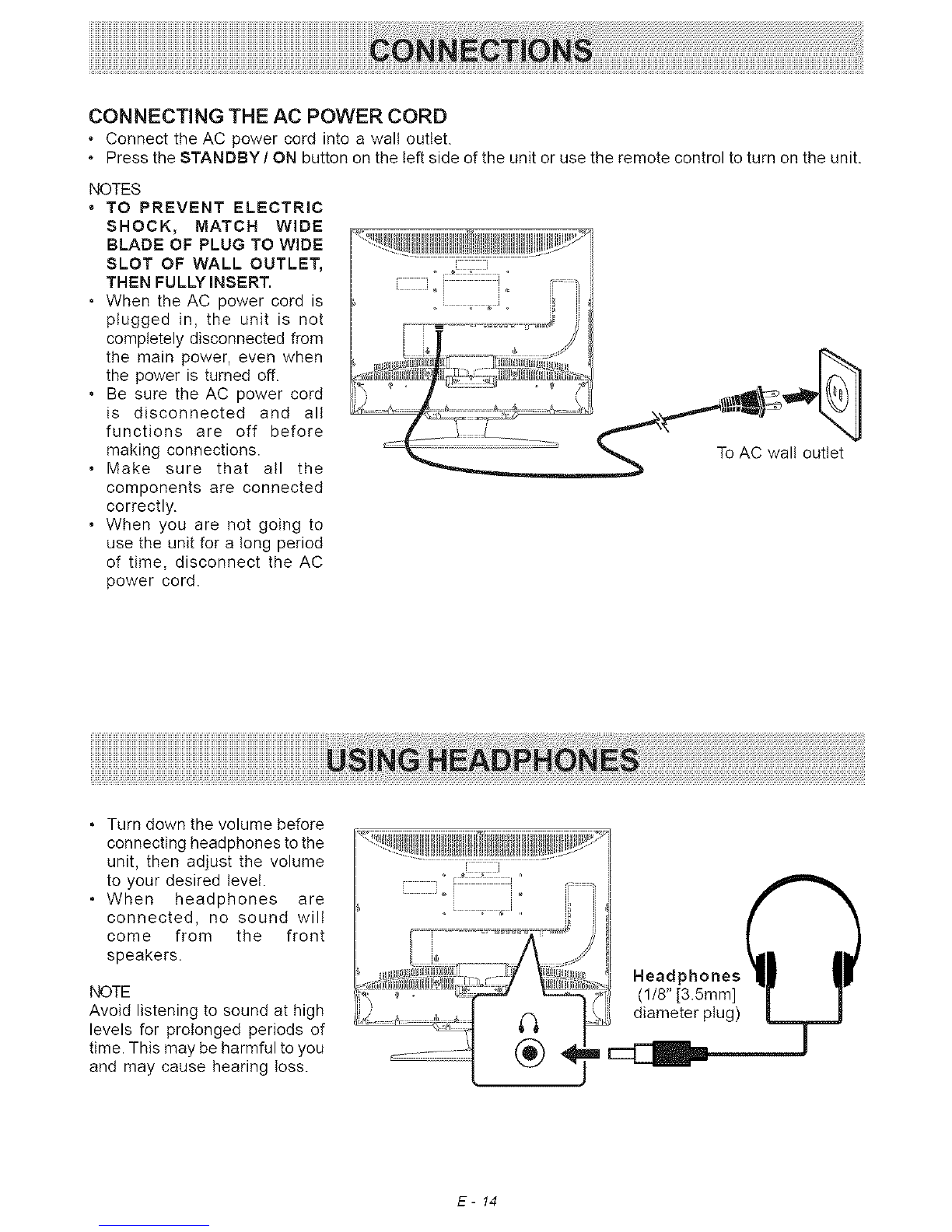 CONNECTIONS

CONNECTING THE AC POWER CORD

• Connect the AC power cord into a wall outlet.
• Press the STANDBY / ON button on the left side of the unit or use the remote control to turn on the unit.

NOTES
• TO PREVENT ELECTRIC SHOCK, MATCH WIDE BLADE OF PLUG TO WIDE SLOT OF WALL OUTLET, THEN FULLY INSERT.
• When the AC power cord is plugged in, the unit is not completely disconnected from the main power, even when the power is turned off.
• Be sure the AC power cord is disconnected and all functions are off before making connections.
• Make sure that all the components are connected correctly.
• When you are not going to use the unit for a long period of time, disconnect the AC power cord.

To AC wall outlet

USING HEADPHONES

• Turn down the volume before connecting headphones to the unit, then adjust the volume to your desired level.
• When headphones are connected, no sound will come from the front speakers.

NOTE
Avoid listening to sound at high levels for prolonged periods of time. This may be harmful to you and may cause hearing loss.

Headphones
(1/8" [3.5mm] diameter plug)

E - 14